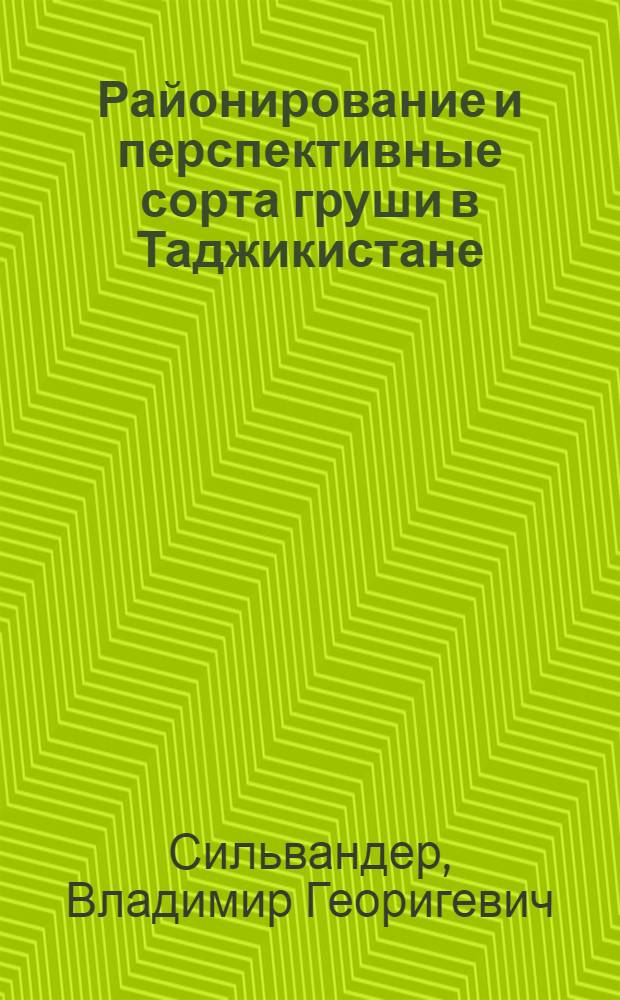 Районирование и перспективные сорта груши в Таджикистане

Сильвандер, Владимир Георигевич